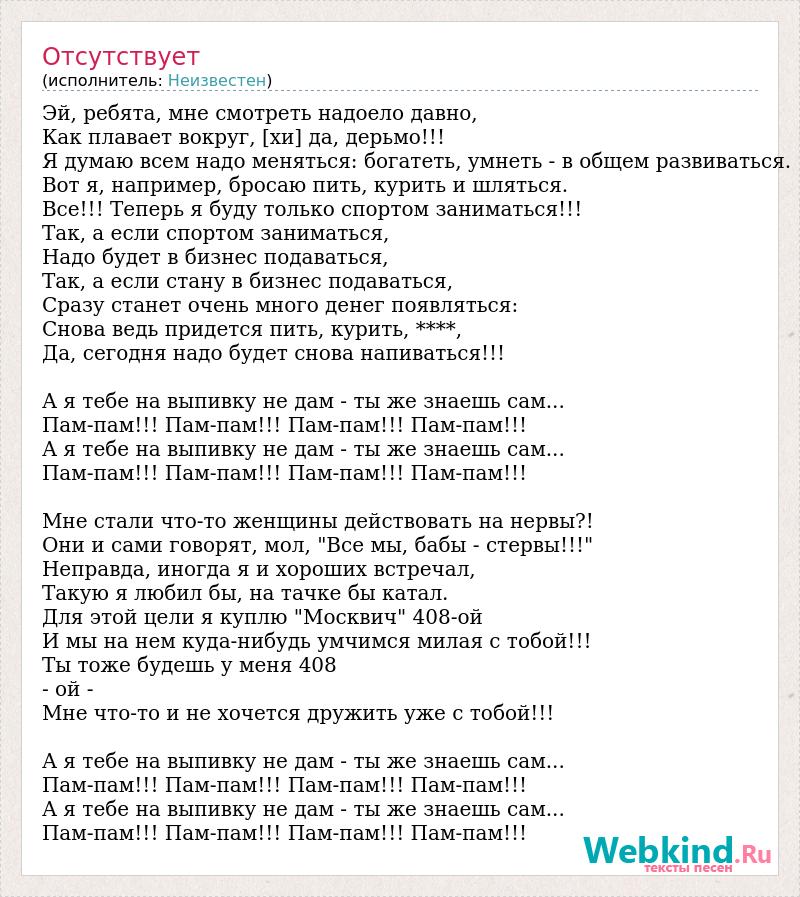 Отсутствует
(исполнитель: Неизвестен)

Эй, ребята, мне смотреть надоело давно,
Как плавает вокруг, [хи] да, дерьмо!!!
Я думаю всем надо меняться: богатеть, умнеть - в общем развиваться.
Вот я, например, бросаю пить, курить и шляться.
Все!!! Теперь я буду только спортом заниматься!!!
Так, а если спортом заниматься,
Надо будет в бизнес подаваться,
Так, а если стану в бизнес подаваться,
Сразу станет очень много денег появляться:
Снова ведь придется пить, курить, ****,
Да, сегодня надо будет снова напиваться!!!

А я тебе на выпивку не дам - ты же знаешь сам...
Пам-пам!!! Пам-пам!!! Пам-пам!!! Пам-пам!!!
А я тебе на выпивку не дам - ты же знаешь сам...
Пам-пам!!! Пам-пам!!! Пам-пам!!! Пам-пам!!!

Мне стали что-то женщины действовать на нервы?!
Они и сами говорят, мол, "Все мы, бабы - стервы!!!"
Неправда, иногда я и хороших встречал,
Такую я любил бы, на тачке бы катал.
Для этой цели я куплю "Москвич" 408-ой
И мы на нем куда-нибудь умчимся милая с тобой!!!
Ты тоже будешь у меня 408
- ой -
Мне что-то и не хочется дружить уже с тобой!!!

А я тебе на выпивку не дам - ты же знаешь сам...
Пам-пам!!! Пам-пам!!! Пам-пам!!! Пам-пам!!!
А я тебе на выпивку не дам - ты же знаешь сам...
Пам-пам!!! Пам-пам!!! Пам-пам!!! Пам-пам!!!

Webkind.Ru
тексты песен